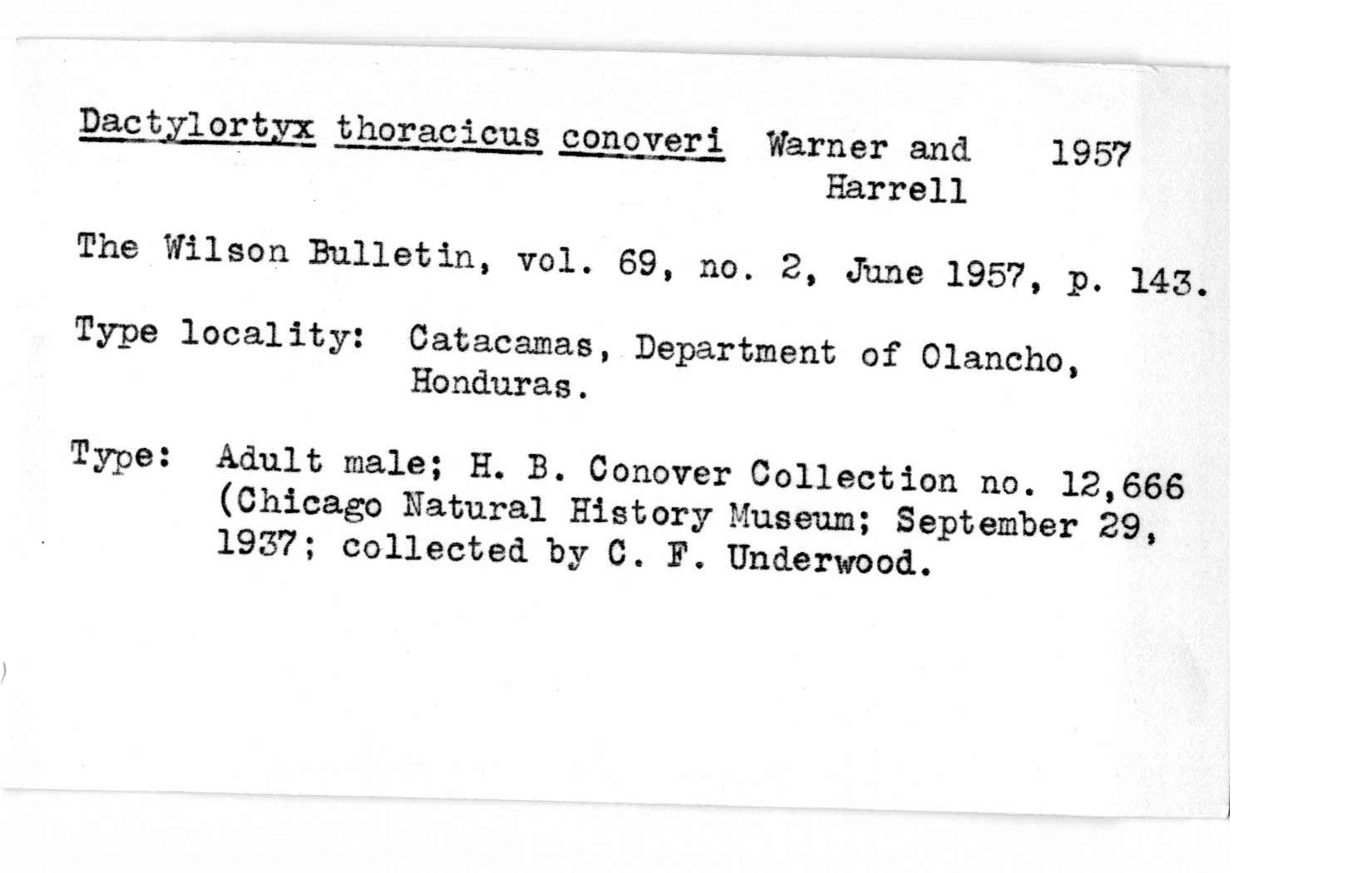 Dactylortyx thoracicus conoveri Warner and Harrell 1957

The Wilson Bulletin, vol. 69, no. 2, June 1957, p. 143.

Type locality: Catacamas, Department of Olancho, Honduras.

Type: Adult male; H. B. Conover Collection no. 12,666 (Chicago Natural History Museum; September 29, 1937; collected by C. F. Underwood.